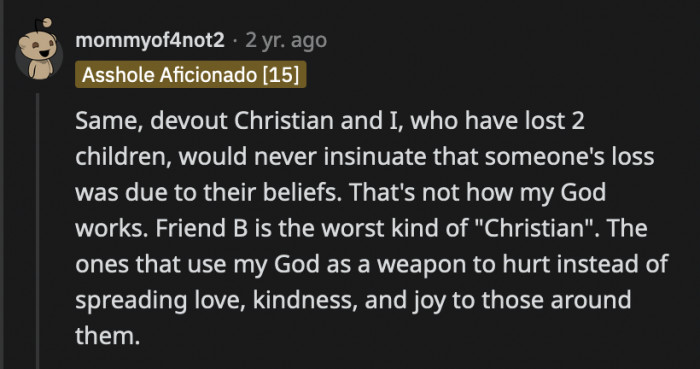 mommyof4not2 · 2 yr. ago
Asshole Aficionado [15]

Same, devout Christian and I, who have lost 2 children, would never insinuate that someone's loss was due to their beliefs. That's not how my God works. Friend B is the worst kind of "Christian". The ones that use my God as a weapon to hurt instead of spreading love, kindness, and joy to those around them.